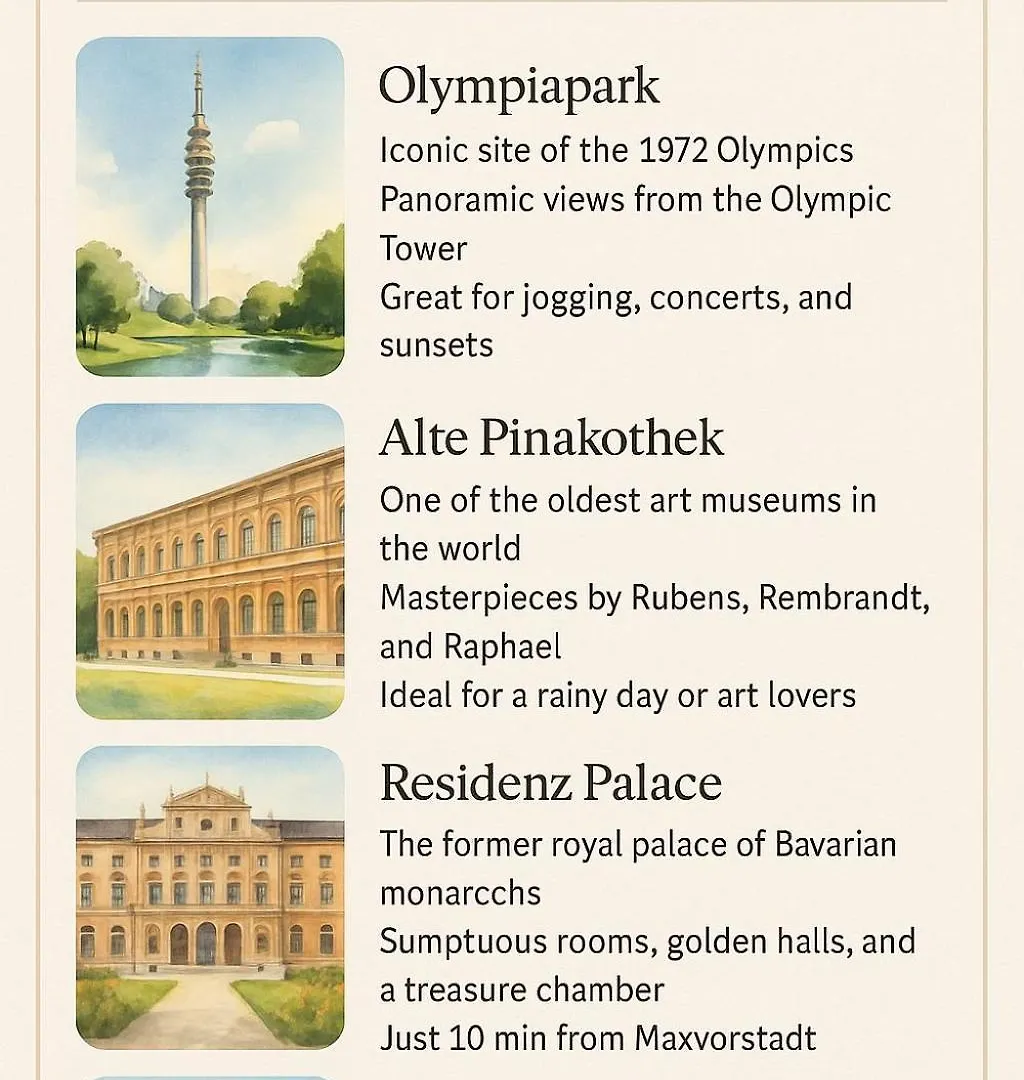 Olympiapark

Iconic site of the 1972 Olympics
Panoramic views from the Olympic Tower
Great for jogging, concerts, and sunsets

Alte Pinakothek

One of the oldest art museums in the world
Masterpieces by Rubens, Rembrandt, and Raphael
Ideal for a rainy day or art lovers

Residenz Palace

The former royal palace of Bavarian monarcchs
Sumptuous rooms, golden halls, and a treasure chamber
Just 10 min from Maxvorstadt